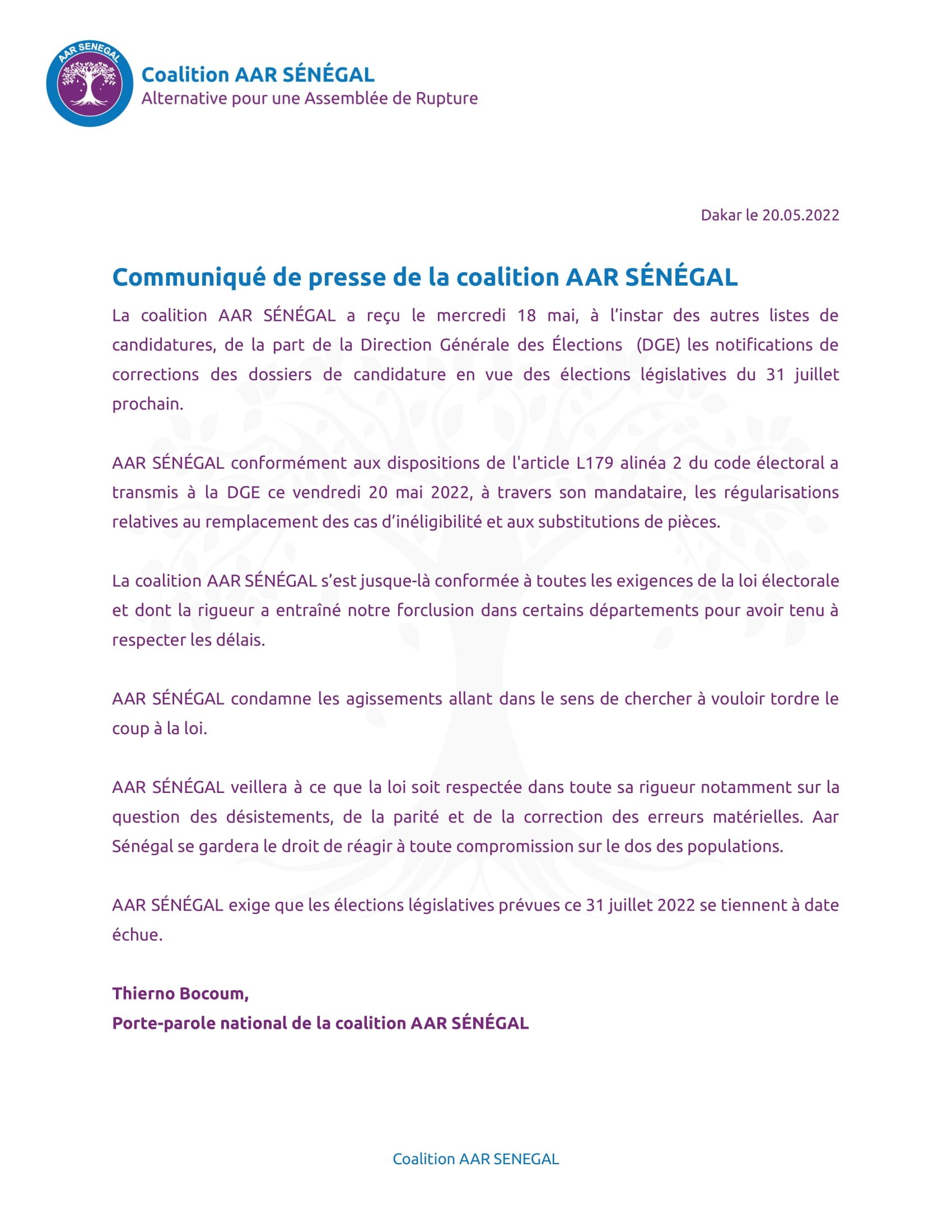 AAR SENEGAL

Coalition AAR SÉNÉGAL
Alternative pour une Assemblée de Rupture

Dakar le 20.05.2022

Communiqué de presse de la coalition AAR SÉNÉGAL

La coalition AAR SÉNÉGAL a reçu le mercredi 18 mai, à l'instar des autres listes de candidatures, de la part de la Direction Générale des Élections (DGE) les notifications de corrections des dossiers de candidature en vue des élections législatives du 31 juillet prochain.

AAR SÉNÉGAL conformément aux dispositions de l'article L179 alinéa 2 du code électoral a transmis à la DGE ce vendredi 20 mai 2022, à travers son mandataire, les régularisations relatives au remplacement des cas d'inéligibilité et aux substitutions de pièces.

La coalition AAR SÉNÉGAL s'est jusque-là conformée à toutes les exigences de la loi électorale et dont la rigueur a entraîné notre forclusion dans certains départements pour avoir tenu à respecter les délais.

AAR SÉNÉGAL condamne les agissements allant dans le sens de chercher à vouloir tordre le coup à la loi.

AAR SÉNÉGAL veillera à ce que la loi soit respectée dans toute sa rigueur notamment sur la question des désistements, de la parité et de la correction des erreurs matérielles. Aar Sénégal se gardera le droit de réagir à toute compromission sur le dos des populations.

AAR SÉNÉGAL exige que les élections législatives prévues ce 31 juillet 2022 se tiennent à date échue.

Thierno Bocoum,
Porte-parole national de la coalition AAR SÉNÉGAL

Coalition AAR SENEGAL